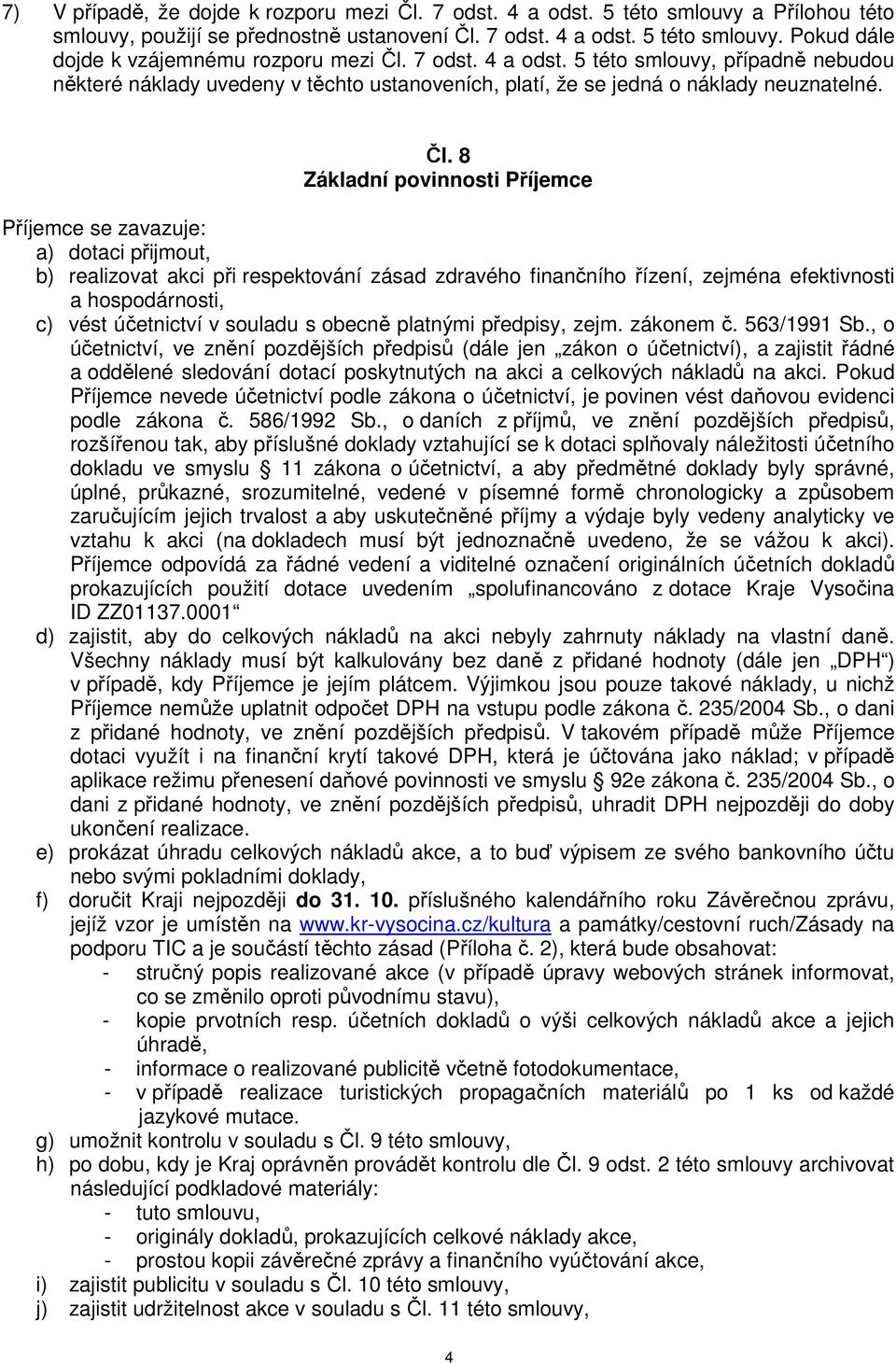 7) V případě, že dojde k rozporu mezi Čl. 7 odst. 4 a odst. 5 této smlouvy a Přílohou této smlouvy, použijí se přednostně ustanovení Čl. 7 odst. 4 a odst. 5 této smlouvy. Pokud dále dojde k vzájemnému rozporu mezi Čl. 7 odst. 4 a odst. 5 této smlouvy, případně nebudou některé náklady uvedeny v těchto ustanoveních, platí, že se jedná o náklady neuznatelné.

Čl. 8
Základní povinnosti Příjemce

Příjemce se zavazuje:
a) dotaci přijmout,
b) realizovat akci při respektování zásad zdravého finančního řízení, zejména efektivnosti a hospodárnosti,
c) vést účetnictví v souladu s obecně platnými předpisy, zejm. zákonem č. 563/1991 Sb., o účetnictví, ve znění pozdějších předpisů (dále jen „zákon o účetnictví), a zajistit řádné a oddělené sledování dotací poskytnutých na akci a celkových nákladů na akci. Pokud Příjemce nevede účetnictví podle zákona o účetnictví, je povinen vést daňovou evidenci podle zákona č. 586/1992 Sb., o daních z příjmů, ve znění pozdějších předpisů, rozšířenou tak, aby příslušné doklady vztahující se k dotaci splňovaly náležitosti účetního dokladu ve smyslu  11 zákona o účetnictví, a aby předmětné doklady byly správné, úplné, průkazné, srozumitelné, vedené v písemné formě chronologicky a způsobem zaručujícím jejich trvalost a aby uskutečněné příjmy a výdaje byly vedeny analyticky ve vztahu k akci (na dokladech musí být jednoznačně uvedeno, že se vážou k akci). Příjemce odpovídá za řádné vedení a viditelné označení originálních účetních dokladů prokazujících použití dotace uvedením „spolufinancováno z dotace Kraje Vysočina ID ZZ01137.0001“
d) zajistit, aby do celkových nákladů na akci nebyly zahrnuty náklady na vlastní daně. Všechny náklady musí být kalkulovány bez daně z přidané hodnoty (dále jen „DPH“) v případě, kdy Příjemce je jejím plátcem. Výjimkou jsou pouze takové náklady, u nichž Příjemce nemůže uplatnit odpočet DPH na vstupu podle zákona č. 235/2004 Sb., o dani z přidané hodnoty, ve znění pozdějších předpisů. V takovém případě může Příjemce dotaci využít i na finanční krytí takové DPH, která je účtována jako náklad; v případě aplikace režimu přenesení daňové povinnosti ve smyslu 92e zákona č. 235/2004 Sb., o dani z přidané hodnoty, ve znění pozdějších předpisů, uhradit DPH nejpozději do doby ukončení realizace.
e) prokázat úhradu celkových nákladů akce, a to buď výpisem ze svého bankovního účtu nebo svými pokladními doklady,
f) doručit Kraji nejpozději do 31. 10. příslušného kalendářního roku Závěrečnou zprávu, jejíž vzor je umístěn na www.kr-vysocina.cz/kultura a památky/cestovní ruch/Zásady na podporu TIC a je součástí těchto zásad (Příloha č. 2), která bude obsahovat:
- stručný popis realizované akce (v případě úpravy webových stránek informovat, co se změnilo oproti původnímu stavu),
- kopie prvotních resp. účetních dokladů o výši celkových nákladů akce a jejich úhradě,
- informace o realizované publicitě včetně fotodokumentace,
- v případě realizace turistických propagačních materiálů po 1 ks od každé jazykové mutace.
g) umožnit kontrolu v souladu s Čl. 9 této smlouvy,
h) po dobu, kdy je Kraj oprávněn provádět kontrolu dle Čl. 9 odst. 2 této smlouvy archivovat následující podkladové materiály:
- tuto smlouvu,
- originály dokladů, prokazujících celkové náklady akce,
- prostou kopii závěrečné zprávy a finančního vyúčtování akce,
i) zajistit publicitu v souladu s Čl. 10 této smlouvy,
j) zajistit udržitelnost akce v souladu s Čl. 11 této smlouvy,

4